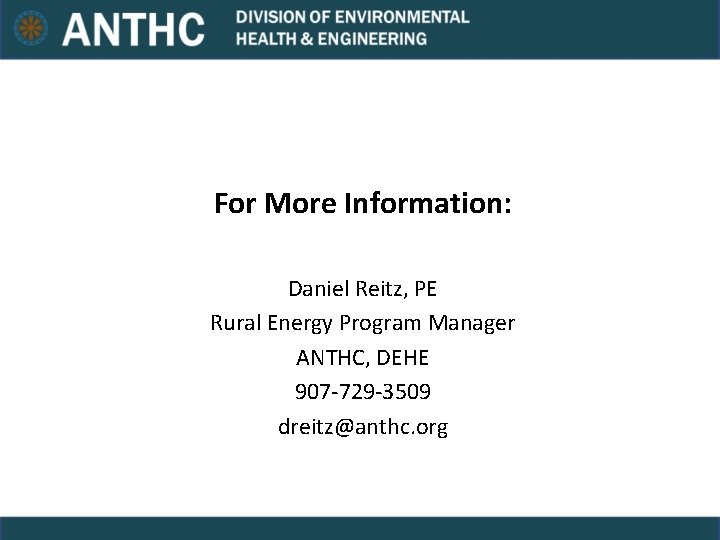 ANTHC
DIVISION OF ENVIRONMENTAL
HEALTH & ENGINEERING

For More Information:

Daniel Reitz, PE
Rural Energy Program Manager
ANTHC, DEHE
907-729-3509
dreitz@anthc.org